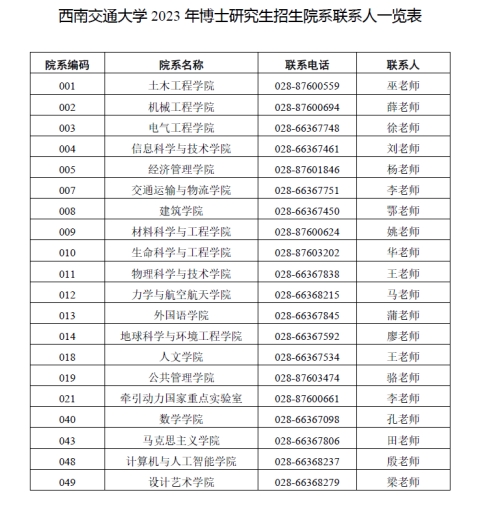 西南交通大学 2023 年博士研究生招生院系联系人一览表

| 院系编码 | 院系名称 | 联系电话 | 联系人 |
|---|---|---|---|
| 001 | 土木工程学院 | 028-87600559 | 巫老师 |
| 002 | 机械工程学院 | 028-87600694 | 薛老师 |
| 003 | 电气工程学院 | 028-66367748 | 徐老师 |
| 004 | 信息科学与技术学院 | 028-66367461 | 刘老师 |
| 005 | 经济管理学院 | 028-87601846 | 杨老师 |
| 007 | 交通运输与物流学院 | 028-66367751 | 李老师 |
| 008 | 建筑学院 | 028-66367450 | 鄂老师 |
| 009 | 材料科学与工程学院 | 028-87600624 | 姚老师 |
| 010 | 生命科学与工程学院 | 028-87603202 | 华老师 |
| 011 | 物理科学与技术学院 | 028-66367838 | 王老师 |
| 012 | 力学与航空航天学院 | 028-66368215 | 马老师 |
| 013 | 外国语学院 | 028-66367845 | 蒲老师 |
| 014 | 地球科学与环境工程学院 | 028-66367592 | 廖老师 |
| 018 | 人文学院 | 028-66367534 | 王老师 |
| 019 | 公共管理学院 | 028-87603474 | 骆老师 |
| 021 | 牵引动力国家重点实验室 | 028-87600661 | 李老师 |
| 040 | 数学学院 | 028-66367098 | 孔老师 |
| 043 | 马克思主义学院 | 028-66367806 | 田老师 |
| 048 | 计算机与人工智能学院 | 028-66368237 | 殷老师 |
| 049 | 设计艺术学院 | 028-66368279 | 梁老师 |